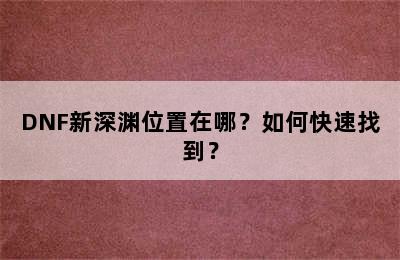 DNF新深渊位置在哪？如何快速找到？